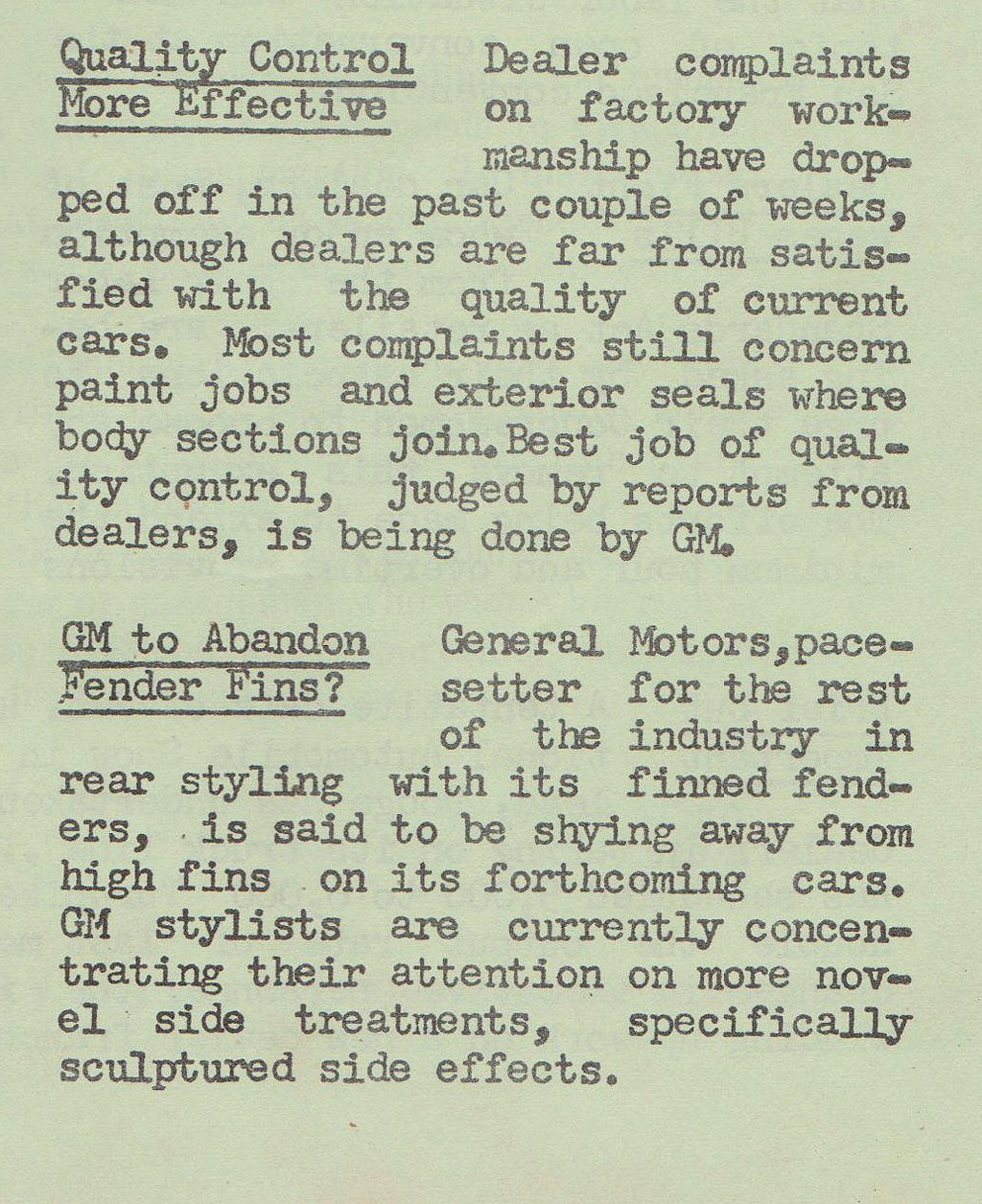 Quality Control More Effective Dealer complaints on factory workmanship have dropped off in the past couple of weeks, although dealers are far from satisfied with the quality of current cars. Most complaints still concern paint jobs and exterior seals where body sections join. Best job of quality control, judged by reports from dealers, is being done by GM.

GM to Abandon Fender Fins? General Motors, pacesetter for the rest of the industry in rear styling with its finned fenders, is said to be shying away from high fins on its forthcoming cars. GM stylists are currently concentrating their attention on more novel side treatments, specifically sculptured side effects.